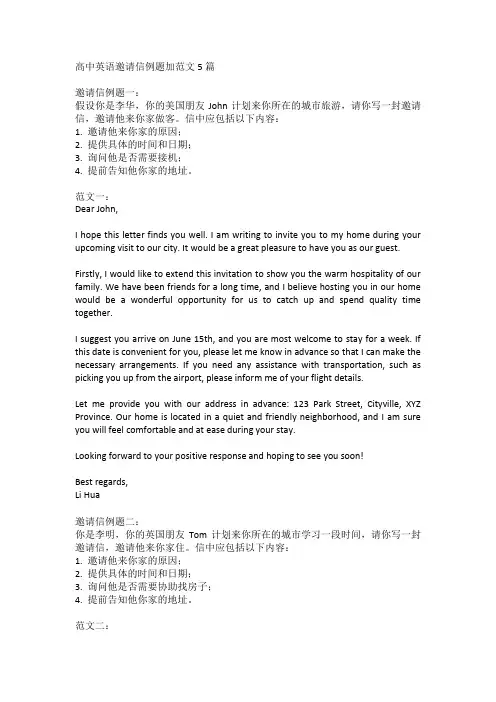 高中英语邀请信例题加范文 5 篇

邀请信例题一：
假设你是李华，你的美国朋友 John 计划来你所在的城市旅游，请你写一封邀请信，邀请他来你家做客。信中应包括以下内容：
1. 邀请他来你家的原因；
2. 提供具体的时间和日期；
3. 询问他是否需要接机；
4. 提前告知他你家的地址。

范文一：
Dear John,

I hope this letter finds you well. I am writing to invite you to my home during your upcoming visit to our city. It would be a great pleasure to have you as our guest.

Firstly, I would like to extend this invitation to show you the warm hospitality of our family. We have been friends for a long time, and I believe hosting you in our home would be a wonderful opportunity for us to catch up and spend quality time together.

I suggest you arrive on June 15th, and you are most welcome to stay for a week. If this date is convenient for you, please let me know in advance so that I can make the necessary arrangements. If you need any assistance with transportation, such as picking you up from the airport, please inform me of your flight details.

Let me provide you with our address in advance: 123 Park Street, Cityville, XYZ Province. Our home is located in a quiet and friendly neighborhood, and I am sure you will feel comfortable and at ease during your stay.

Looking forward to your positive response and hoping to see you soon!

Best regards,
Li Hua

邀请信例题二：
你是李明，你的英国朋友 Tom 计划来你所在的城市学习一段时间，请你写一封邀请信，邀请他来你家住。信中应包括以下内容：
1. 邀请他来你家的原因；
2. 提供具体的时间和日期；
3. 询问他是否需要协助找房子；
4. 提前告知他你家的地址。

范文二：